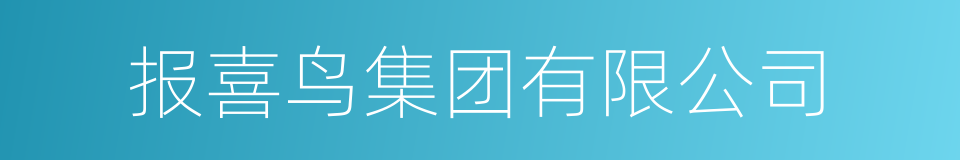 报喜鸟集团有限公司